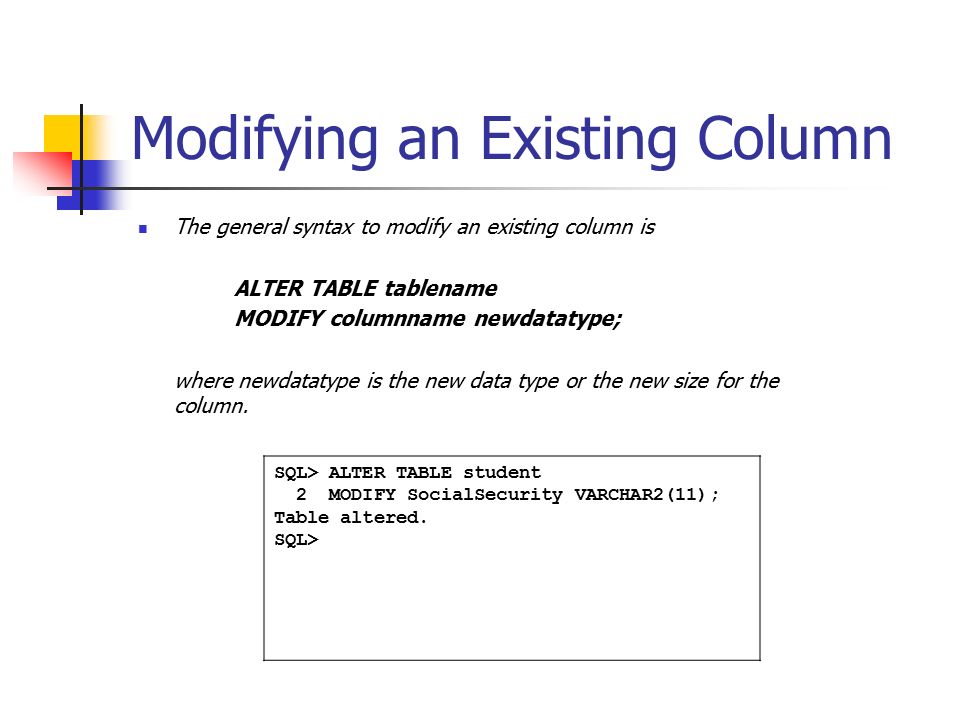 Modifying an Existing Column

The general syntax to modify an existing column is

ALTER TABLE tablename
MODIFY columnname newdatatype;

where newdatatype is the new data type or the new size for the column.

SQL> ALTER TABLE student
  2  MODIFY SocialSecurity VARCHAR2(11);
Table altered.
SQL>